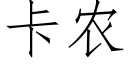 卡农